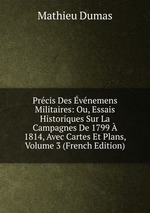 Mathieu Dumas

Précis Des Événemens Militaires: Ou, Essais Historiques Sur La Campagnes De 1799 À 1814, Avec Cartes Et Plans, Volume 3 (French Edition)